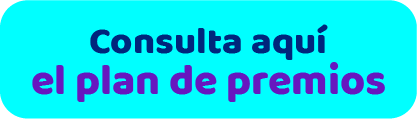 Consulta aquí
el plan de premios